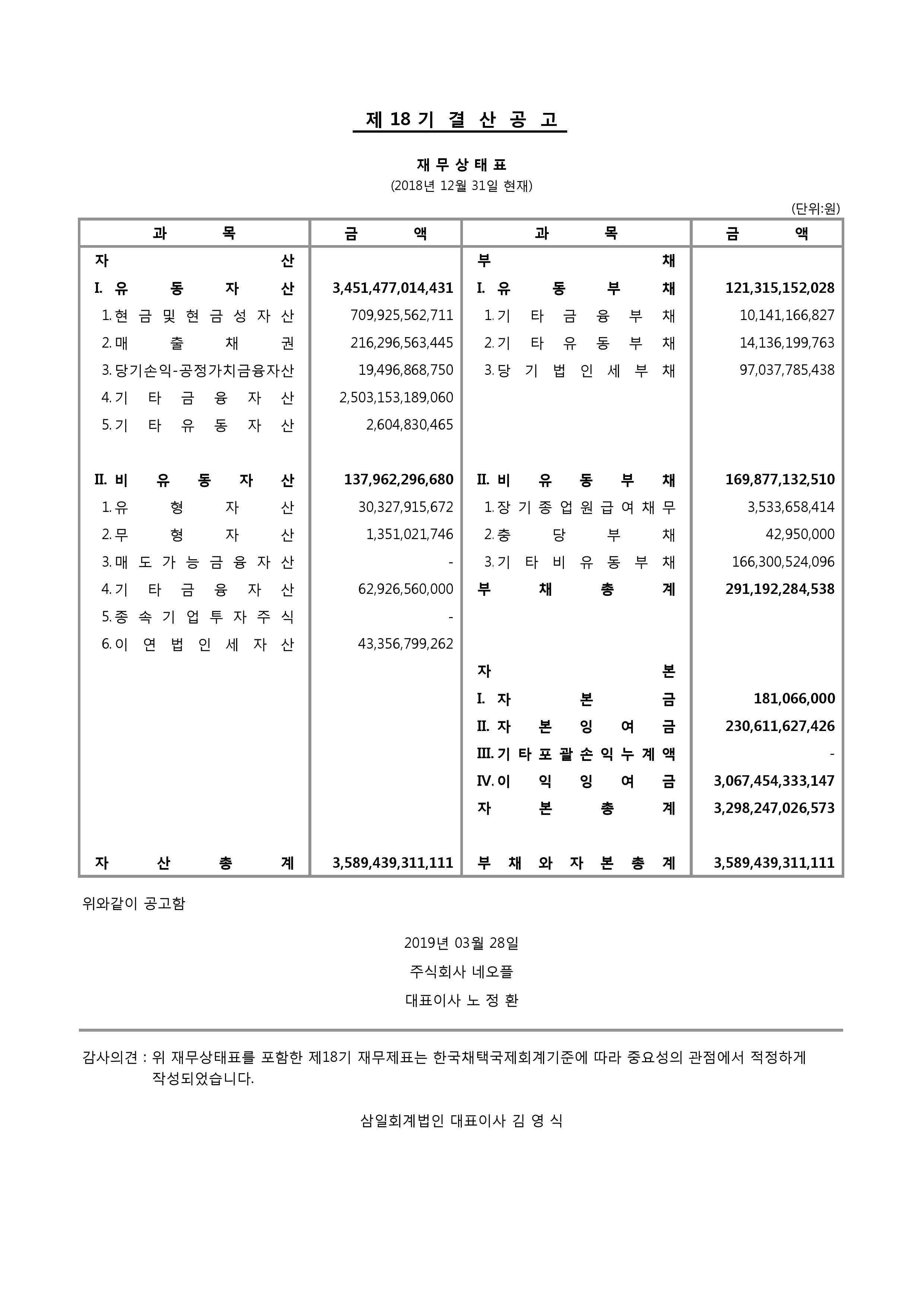 제 18 기 결 산 공 고

재 무 상 태 표
(2018년 12월 31일 현재)

(단위:원)

| 과 목 | 금 액 | 과 목 | 금 액 |
|---|---|---|---|
| 자 산 | | 부 채 | |
| I. 유 동 자 산 | 3,451,477,014,431 | I. 유 동 부 채 | 121,315,152,028 |
| 1.현 금 및 현 금 성 자 산 | 709,925,562,711 | 1.기 타 금 융 부 채 | 10,141,166,827 |
| 2.매 출 채 권 | 216,296,563,445 | 2.기 타 유 동 부 채 | 14,136,199,763 |
| 3.당기손익-공정가치금융자산 | 19,496,868,750 | 3.당 기 법 인 세 부 채 | 97,037,785,438 |
| 4.기 타 금 융 자 산 | 2,503,153,189,060 | | |
| 5.기 타 유 동 자 산 | 2,604,830,465 | | |
| II. 비 유 동 자 산 | 137,962,296,680 | II. 비 유 동 부 채 | 169,877,132,510 |
| 1.유 형 자 산 | 30,327,915,672 | 1.장 기 종 업 원 급 여 채 무 | 3,533,658,414 |
| 2.무 형 자 산 | 1,351,021,746 | 2.충 당 부 채 | 42,950,000 |
| 3.매 도 가 능 금 융 자 산 | - | 3.기 타 비 유 동 부 채 | 166,300,524,096 |
| 4.기 타 금 융 자 산 | 62,926,560,000 | 부 채 총 계 | 291,192,284,538 |
| 5.종 속 기 업 투 자 주 식 | - | | |
| 6.이 연 법 인 세 자 산 | 43,356,799,262 | | |
| | | 자 본 | |
| | | I. 자 본 금 | 181,066,000 |
| | | II. 자 본 잉 여 금 | 230,611,627,426 |
| | | III. 기 타 포 괄 손 익 누 계 액 | - |
| | | IV. 이 익 잉 여 금 | 3,067,454,333,147 |
| | | 자 본 총 계 | 3,298,247,026,573 |
| 자 산 총 계 | 3,589,439,311,111 | 부 채 와 자 본 총 계 | 3,589,439,311,111 |

위와같이 공고함

2019년 03월 28일

주식회사 네오플

대표이사 노 정 환

감사의견 : 위 재무상태표를 포함한 제18기 재무제표는 한국채택국제회계기준에 따라 중요성의 관점에서 적정하게 작성되었습니다.

삼일회계법인 대표이사 김 영 식